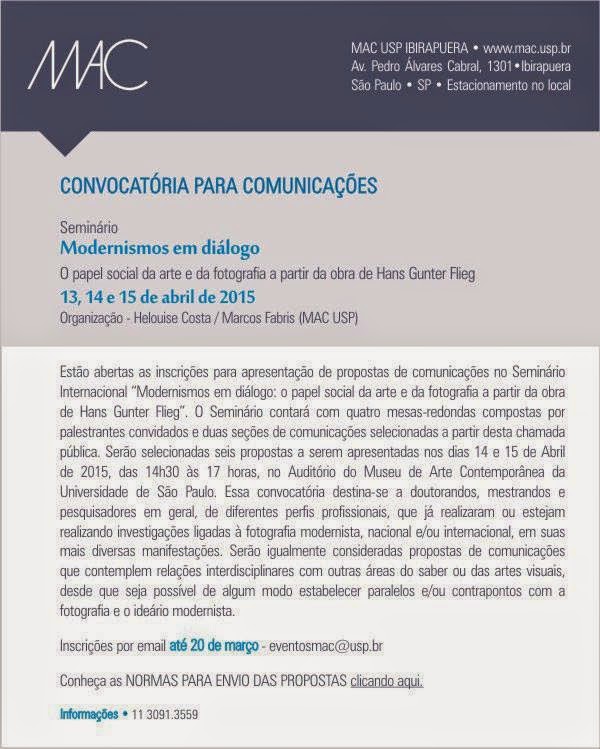 MAC

MAC USP IBIRAPUERA • www.mac.usp.br
Av. Pedro Álvares Cabral, 1301 • Ibirapuera
São Paulo • SP • Estacionamento no local

CONVOCATÓRIA PARA COMUNICAÇÕES

Seminário
Modernismos em diálogo
O papel social da arte e da fotografia a partir da obra de Hans Gunter Flieg
13, 14 e 15 de abril de 2015
Organização - Helouise Costa / Marcos Fabris (MAC USP)

Estão abertas as inscrições para apresentação de propostas de comunicações no Seminário Internacional "Modernismos em diálogo: o papel social da arte e da fotografia a partir da obra de Hans Gunter Flieg". O Seminário contará com quatro mesas-redondas compostas por palestrantes convidados e duas seções de comunicações selecionadas a partir desta chamada pública. Serão selecionadas seis propostas a serem apresentadas nos dias 14 e 15 de Abril de 2015, das 14h30 às 17 horas, no Auditório do Museu de Arte Contemporânea da Universidade de São Paulo. Essa convocatória destina-se a doutorandos, mestrandos e pesquisadores em geral, de diferentes perfis profissionais, que já realizaram ou estejam realizando investigações ligadas à fotografia modernista, nacional e/ou internacional, em suas mais diversas manifestações. Serão igualmente consideradas propostas de comunicações que contemplem relações interdisciplinares com outras áreas do saber ou das artes visuais, desde que seja possível de algum modo estabelecer paralelos e/ou contrapontos com a fotografia e o ideário modernista.

Inscrições por email até 20 de março - eventosmac@usp.br

Conheça as NORMAS PARA ENVIO DAS PROPOSTAS clicando aqui.

Informações • 11 3091.3559